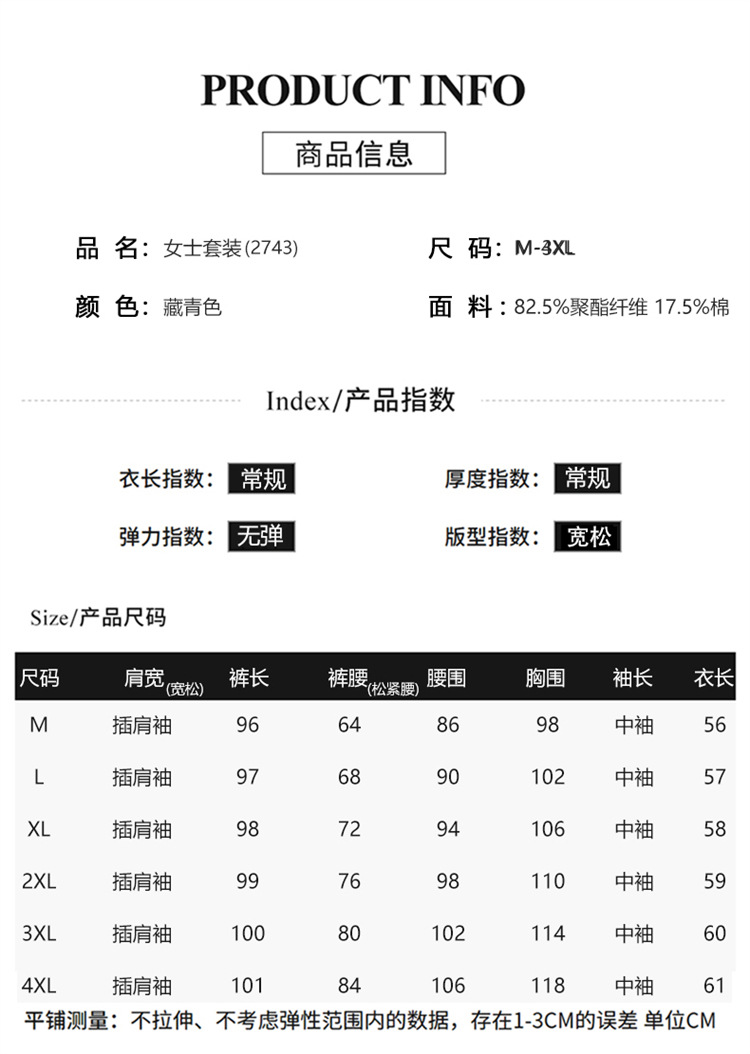 PRODUCT INFO

商品信息

品 名：女士套装(2743)

尺 码：M-3XL

颜 色：藏青色

面 料：82.5%聚酯纤维 17.5%棉

Index/产品指数

衣长指数：常规

厚度指数：常规

弹力指数：无弹

版型指数：宽松

Size/产品尺码

| 尺码 | 肩宽(宽松) | 裤长 | 裤腰(松紧腰) | 腰围 | 胸围 | 袖长 | 衣长 |
|---|---|---|---|---|---|---|---|
| M | 插肩袖 | 96 | 64 | 86 | 98 | 中袖 | 56 |
| L | 插肩袖 | 97 | 68 | 90 | 102 | 中袖 | 57 |
| XL | 插肩袖 | 98 | 72 | 94 | 106 | 中袖 | 58 |
| 2XL | 插肩袖 | 99 | 76 | 98 | 110 | 中袖 | 59 |
| 3XL | 插肩袖 | 100 | 80 | 102 | 114 | 中袖 | 60 |
| 4XL | 插肩袖 | 101 | 84 | 106 | 118 | 中袖 | 61 |

平铺测量：不拉伸、不考虑弹性范围内的数据，存在1-3CM的误差 单位CM